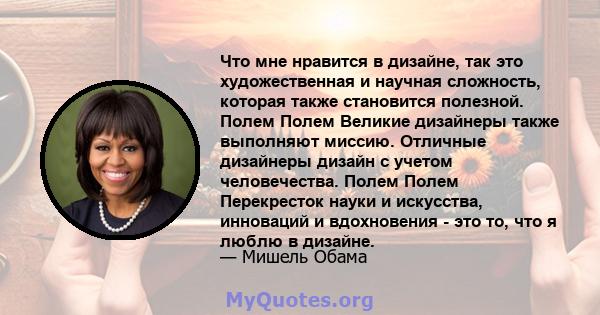 Что мне нравится в дизайне, так это художественная и научная сложность, которая также становится полезной. Полем Полем Великие дизайнеры также выполняют миссию. Отличные дизайнеры дизайн с учетом человечества. Полем Полем Перекресток науки и искусства, инноваций и вдохновения - это то, что я люблю в дизайне.
— Мишель Обама

MyQuotes.org